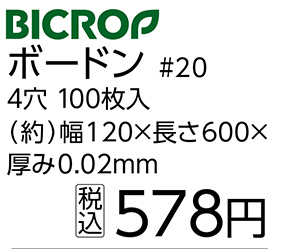 BICROP
ボードン #20
4穴 100枚入
（約）幅120×長さ600×厚み0.02mm
税込 578円